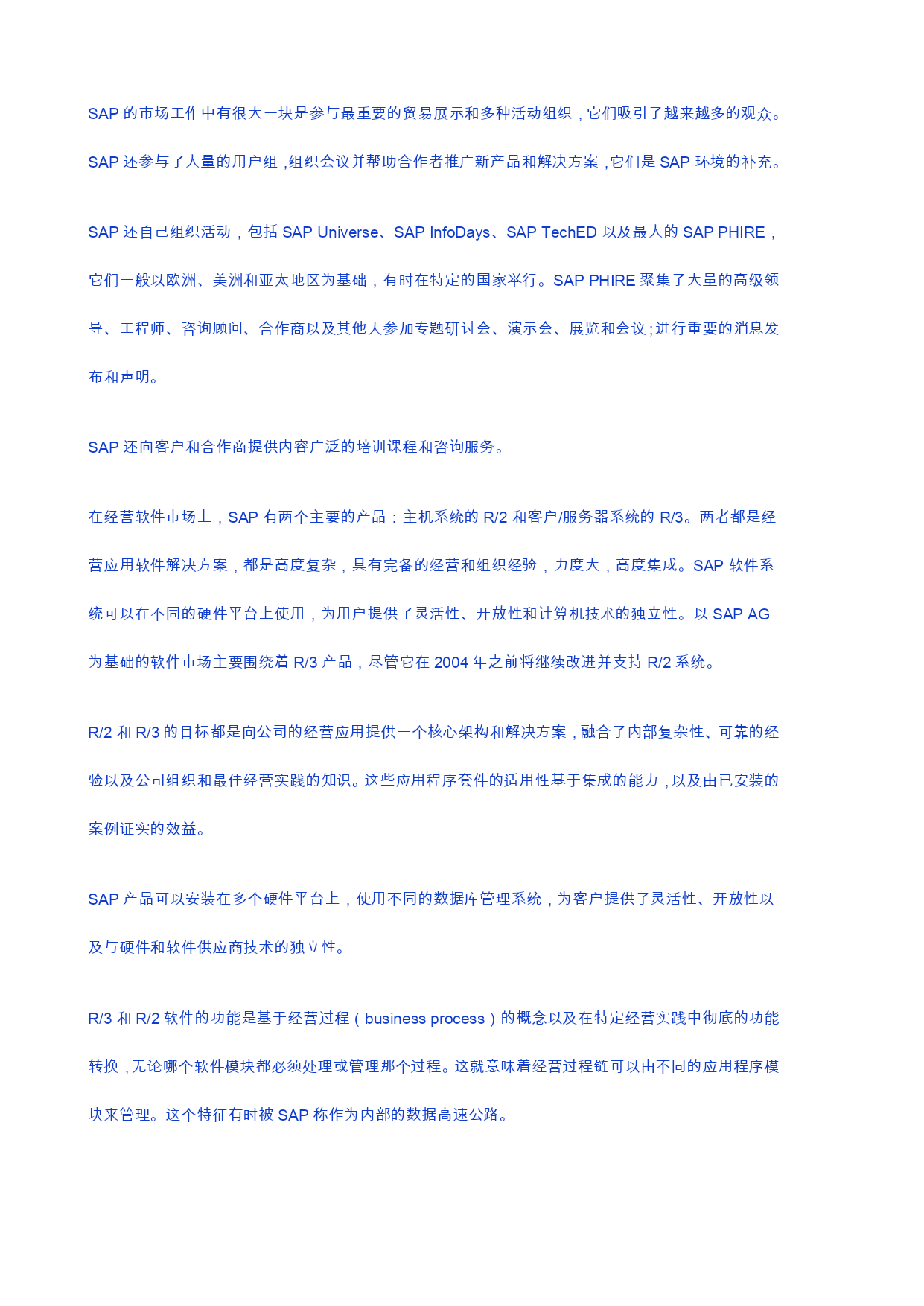 SAP 的市场工作中有很大一块是参与最重要的贸易展示和多种活动组织，它们吸引了越来越多的观众。SAP 还参与了大量的用户组，组织会议并帮助合作者推广新产品和解决方案，它们是 SAP 环境的补充。

SAP 还自己组织活动，包括 SAP Universe、SAP InfoDays、SAP TechED 以及最大的 SAP PHIRE，它们一般以欧洲、美洲和亚太地区为基础，有时在特定的国家举行。SAP PHIRE 聚集了大量的高级领导、工程师、咨询顾问、合作商以及其他人参加专题研讨会、演示会、展览和会议；进行重要的消息发布和声明。

SAP 还向客户和合作商提供内容广泛的培训课程和咨询服务。

在经营软件市场上，SAP 有两个主要的产品：主机系统的 R/2 和客户/服务器系统的 R/3。两者都是经营应用软件解决方案，都是高度复杂，具有完备的经营和组织经验，力度大，高度集成。SAP 软件系统可以在不同的硬件平台上使用，为用户提供了灵活性、开放性和计算机技术的独立性。以 SAP AG 为基础的软件市场主要围绕着 R/3 产品，尽管它在 2004 年之前将继续改进并支持 R/2 系统。

R/2 和 R/3 的目标都是向公司的经营应用提供一个核心架构和解决方案，融合了内部复杂性、可靠的经验以及公司组织和最佳经营实践的知识。这些应用程序套件的适用性基于集成的能力，以及由已安装的案例证实的效益。

SAP 产品可以安装在多个硬件平台上，使用不同的数据库管理系统，为客户提供了灵活性、开放性以及与硬件和软件供应商技术的独立性。

R/3 和 R/2 软件的功能是基于经营过程（business process）的概念以及在特定经营实践中彻底的功能转换，无论哪个软件模块都必须处理或管理那个过程。这就意味着经营过程链可以由不同的应用程序模块来管理。这个特征有时被 SAP 称作为内部的数据高速公路。